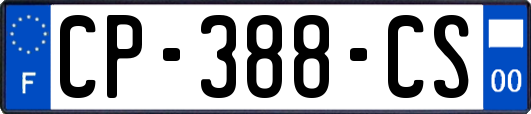 F
CP-388-CS
00